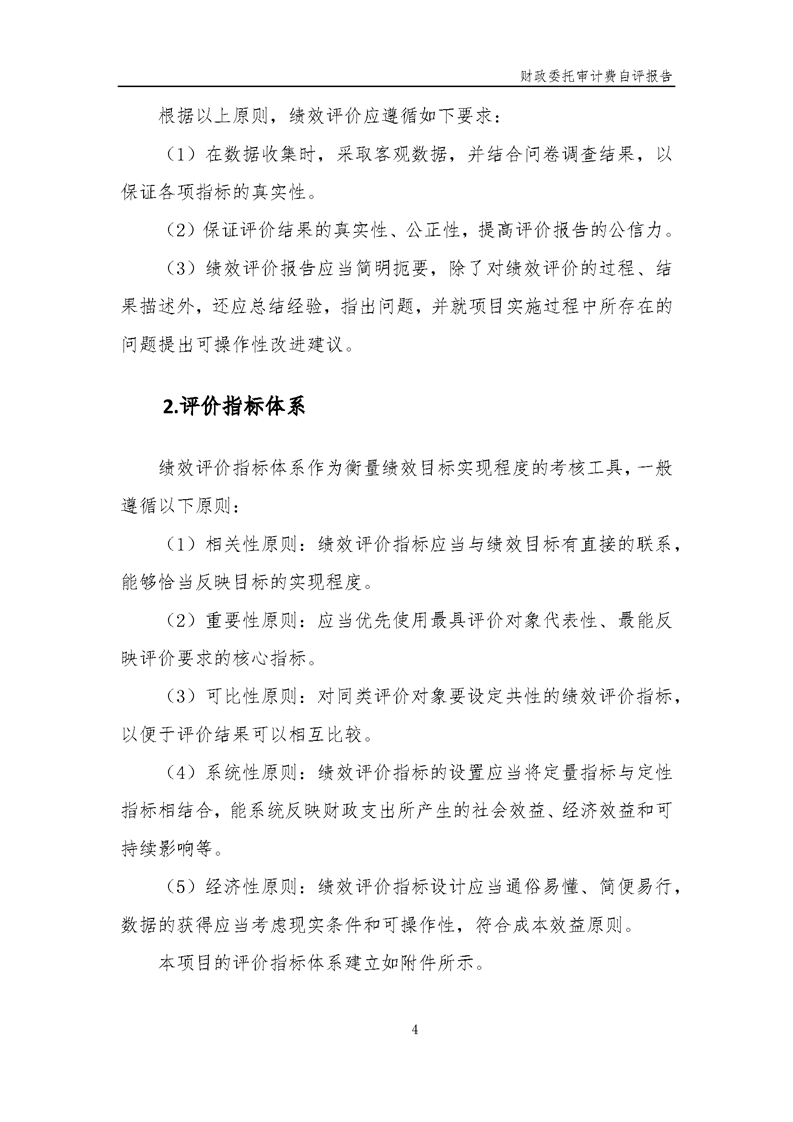 财政委托审计费自评报告

根据以上原则，绩效评价应遵循如下要求：

（1）在数据收集时，采取客观数据，并结合问卷调查结果，以保证各项指标的真实性。

（2）保证评价结果的真实性、公正性，提高评价报告的公信力。

（3）绩效评价报告应当简明扼要，除了对绩效评价的过程、结果描述外，还应总结经验，指出问题，并就项目实施过程中所存在的问题提出可操作性改进建议。

2.评价指标体系

绩效评价指标体系作为衡量绩效目标实现程度的考核工具，一般遵循以下原则：

（1）相关性原则：绩效评价指标应当与绩效目标有直接的联系，能够恰当反映目标的实现程度。

（2）重要性原则：应当优先使用最具评价对象代表性、最能反映评价要求的核心指标。

（3）可比性原则：对同类评价对象要设定共性的绩效评价指标，以便于评价结果可以相互比较。

（4）系统性原则：绩效评价指标的设置应当将定量指标与定性指标相结合，能系统反映财政支出所产生的社会效益、经济效益和可持续影响等。

（5）经济性原则：绩效评价指标设计应当通俗易懂、简便易行，数据的获得应当考虑现实条件和可操作性，符合成本效益原则。

本项目的评价指标体系建立如附件所示。

4